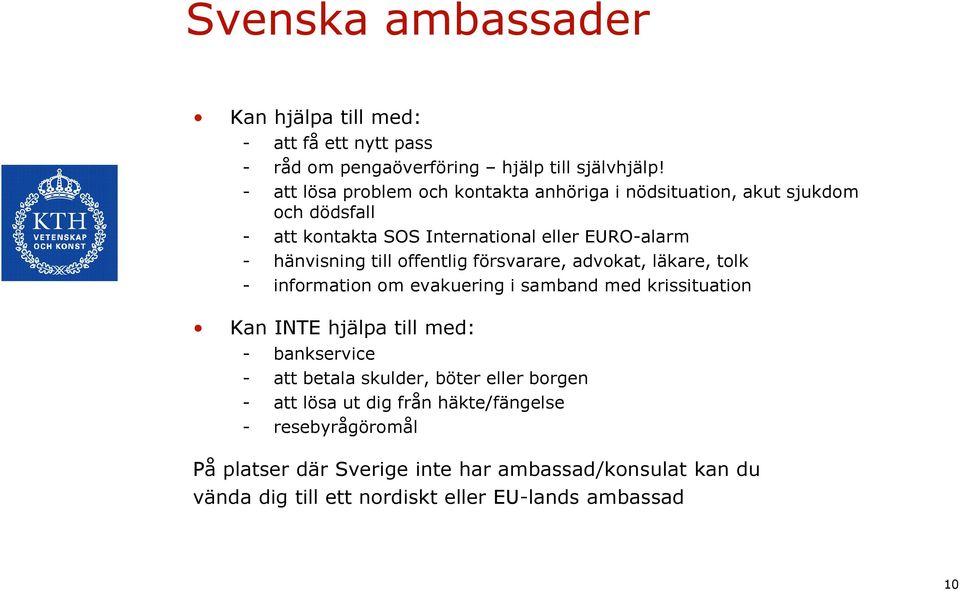 Svenska ambassader

KTH
VETENSKAP
OCH KONST

• Kan hjälpa till med:
- att få ett nytt pass
- råd om pengaöverföring – hjälp till självhjälp!
- att lösa problem och kontakta anhöriga i nödsituation, akut sjukdom och dödsfall
- att kontakta SOS International eller EURO-alarm
- hänvisning till offentlig försvarare, advokat, läkare, tolk
- information om evakuering i samband med krissituation

• Kan INTE hjälpa till med:
- bankservice
- att betala skulder, böter eller borgen
- att lösa ut dig från häkte/fängelse
- resebyrågöromål

På platser där Sverige inte har ambassad/konsulat kan du vända dig till ett nordiskt eller EU-lands ambassad

10